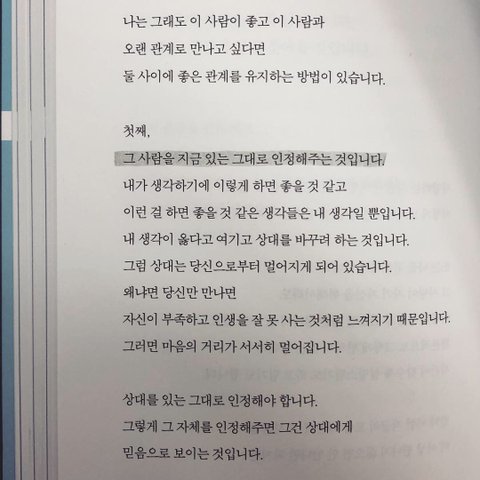 나는 그래도 이 사람이 좋고 이 사람과
오랜 관계로 만나고 싶다면
둘 사이에 좋은 관계를 유지하는 방법이 있습니다.

첫째,
그 사람을 지금 있는 그대로 인정해주는 것입니다.
내가 생각하기에 이렇게 하면 좋을 것 같고
이런 걸 하면 좋을 것 같은 생각들은 내 생각일 뿐입니다.
내 생각이 옳다고 여기고 상대를 바꾸려 하는 것입니다.
그럼 상대는 당신으로부터 멀어지게 되어 있습니다.
왜냐면 당신만 만나면
자신이 부족하고 인생을 잘 못 사는 것처럼 느껴지기 때문입니다.
그러면 마음의 거리가 서서히 멀어집니다.

상대를 있는 그대로 인정해야 합니다.
그렇게 그 자체를 인정해주면 그건 상대에게
믿음으로 보이는 것입니다.